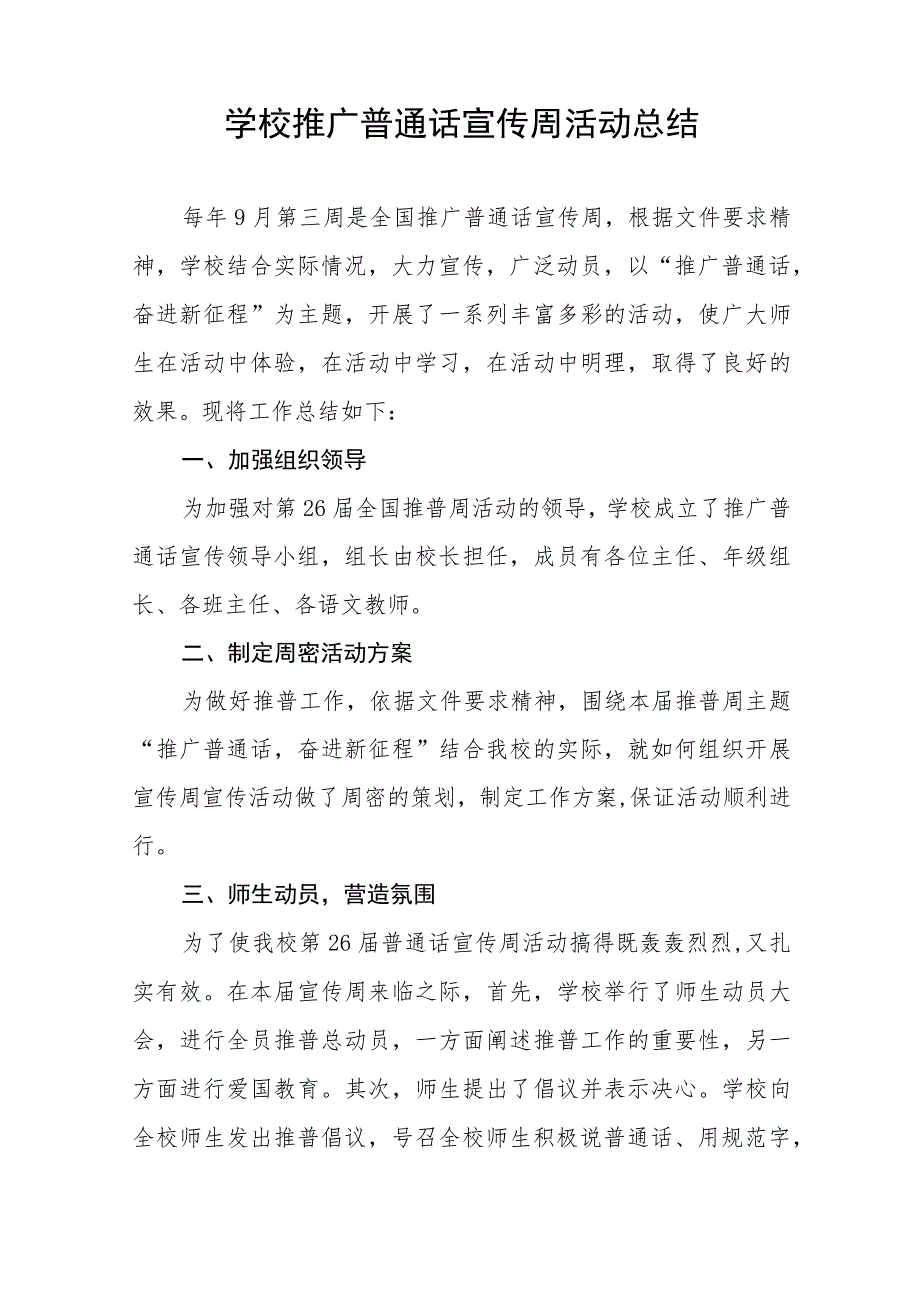 学校推广普通话宣传周活动总结

每年9月第三周是全国推广普通话宣传周，根据文件要求精神，学校结合实际情况，大力宣传，广泛动员，以“推广普通话，奋进新征程”为主题，开展了一系列丰富多彩的活动，使广大师生在活动中体验，在活动中学习，在活动中明理，取得了良好的效果。现将工作总结如下：

一、加强组织领导

为加强对第26届全国推普周活动的领导，学校成立了推广普通话宣传领导小组，组长由校长担任，成员有各位主任、年级组长、各班主任、各语文教师。

二、制定周密活动方案

为做好推普工作，依据文件要求精神，围绕本届推普周主题“推广普通话，奋进新征程”结合我校的实际，就如何组织开展宣传周宣传活动做了周密的策划，制定工作方案,保证活动顺利进行。

三、师生动员，营造氛围

为了使我校第26届普通话宣传周活动搞得既轰轰烈烈,又扎实有效。在本届宣传周来临之际，首先，学校举行了师生动员大会，进行全员推普总动员，一方面阐述推普工作的重要性，另一方面进行爱国教育。其次，师生提出了倡议并表示决心。学校向全校师生发出推普倡议，号召全校师生积极说普通话、用规范字，